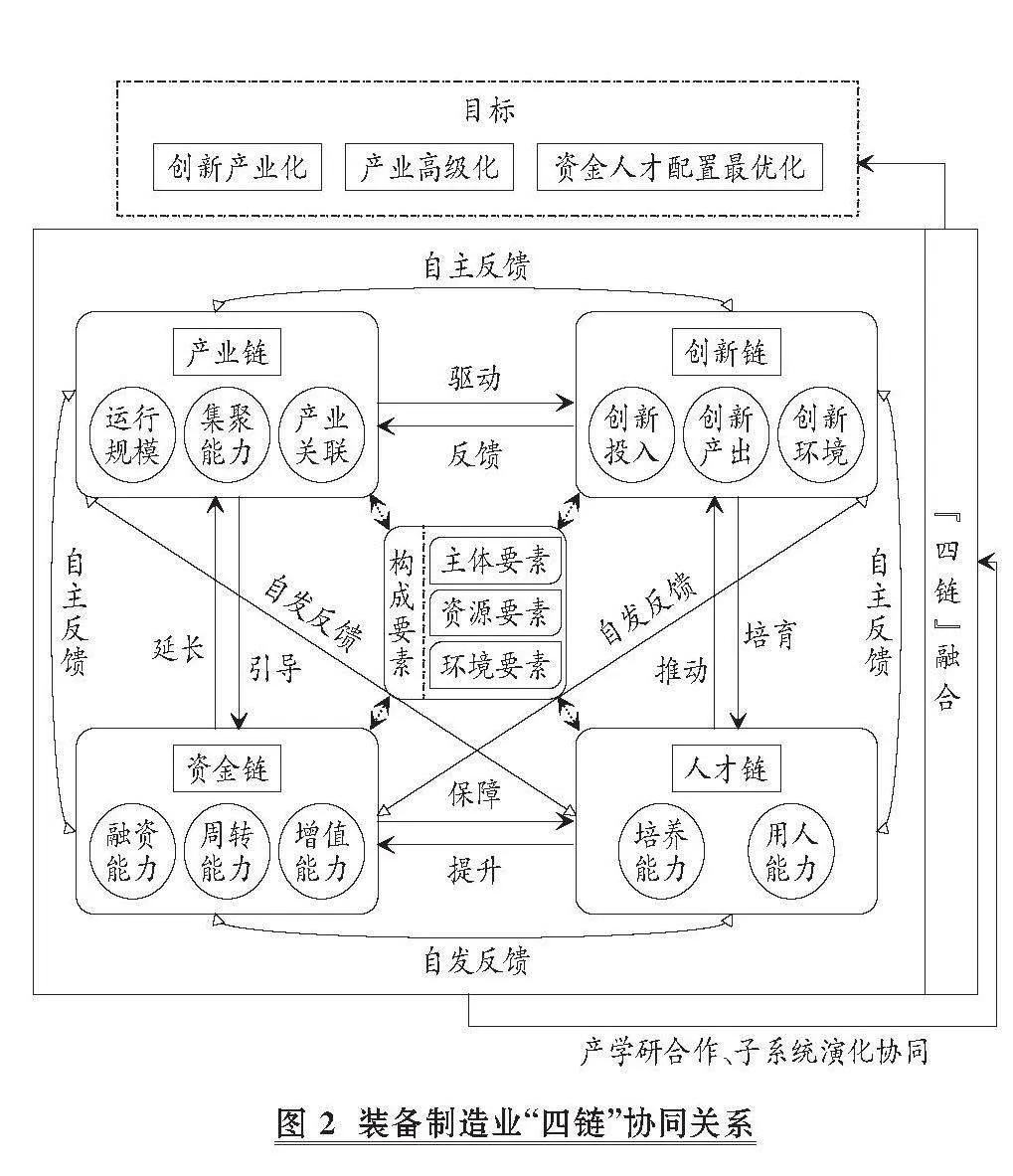 目标

创新产业化　产业高级化　资金人才配置最优化

自主反馈

产业链

运行规模　集聚能力　产业关联

驱动

反馈

创新链

创新投入　创新产出　创新环境

自主反馈

延长

引导

自发反馈

构成要素

主体要素

资源要素

环境要素

自发反馈

推动

培育

自主反馈

『四链』融合

资金链

融资能力　周转能力　增值能力

保障

提升

人才链

培养能力　用人能力

自发反馈

产学研合作、子系统演化协同

图 2　装备制造业“四链”协同关系